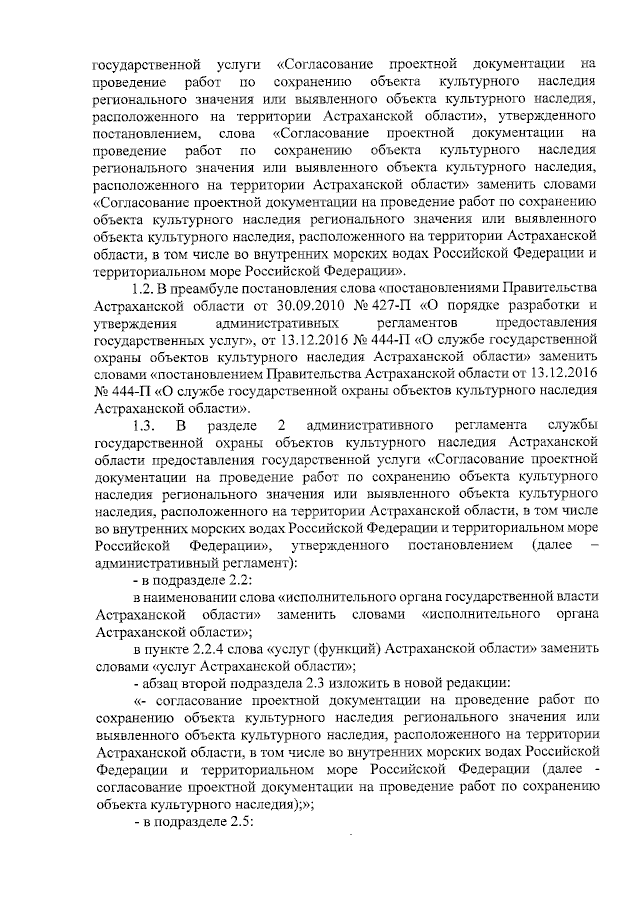 государственной услуги «Согласование проектной документации на проведение работ по сохранению объекта культурного наследия регионального значения или выявленного объекта культурного наследия, расположенного на территории Астраханской области», утвержденного постановлением, слова «Согласование проектной документации на проведение работ по сохранению объекта культурного наследия регионального значения или выявленного объекта культурного наследия, расположенного на территории Астраханской области» заменить словами «Согласование проектной документации на проведение работ по сохранению объекта культурного наследия регионального значения или выявленного объекта культурного наследия, расположенного на территории Астраханской области, в том числе во внутренних морских водах Российской Федерации и территориальном море Российской Федерации».

1.2. В преамбуле постановления слова «постановлениями Правительства Астраханской области от 30.09.2010 № 427-П «О порядке разработки и утверждения административных регламентов предоставления государственных услуг», от 13.12.2016 № 444-П «О службе государственной охраны объектов культурного наследия Астраханской области» заменить словами «постановлением Правительства Астраханской области от 13.12.2016 № 444-П «О службе государственной охраны объектов культурного наследия Астраханской области».

1.3. В разделе 2 административного регламента службы государственной охраны объектов культурного наследия Астраханской области предоставления государственной услуги «Согласование проектной документации на проведение работ по сохранению объекта культурного наследия регионального значения или выявленного объекта культурного наследия, расположенного на территории Астраханской области, в том числе во внутренних морских водах Российской Федерации и территориальном море Российской Федерации», утвержденного постановлением (далее – административный регламент):

- в подразделе 2.2:

в наименовании слова «исполнительного органа государственной власти Астраханской области» заменить словами «исполнительного органа Астраханской области»;

в пункте 2.2.4 слова «услуг (функций) Астраханской области» заменить словами «услуг Астраханской области»;

- абзац второй подраздела 2.3 изложить в новой редакции:

«- согласование проектной документации на проведение работ по сохранению объекта культурного наследия регионального значения или выявленного объекта культурного наследия, расположенного на территории Астраханской области, в том числе во внутренних морских водах Российской Федерации и территориальном море Российской Федерации (далее - согласование проектной документации на проведение работ по сохранению объекта культурного наследия);»;

- в подразделе 2.5: